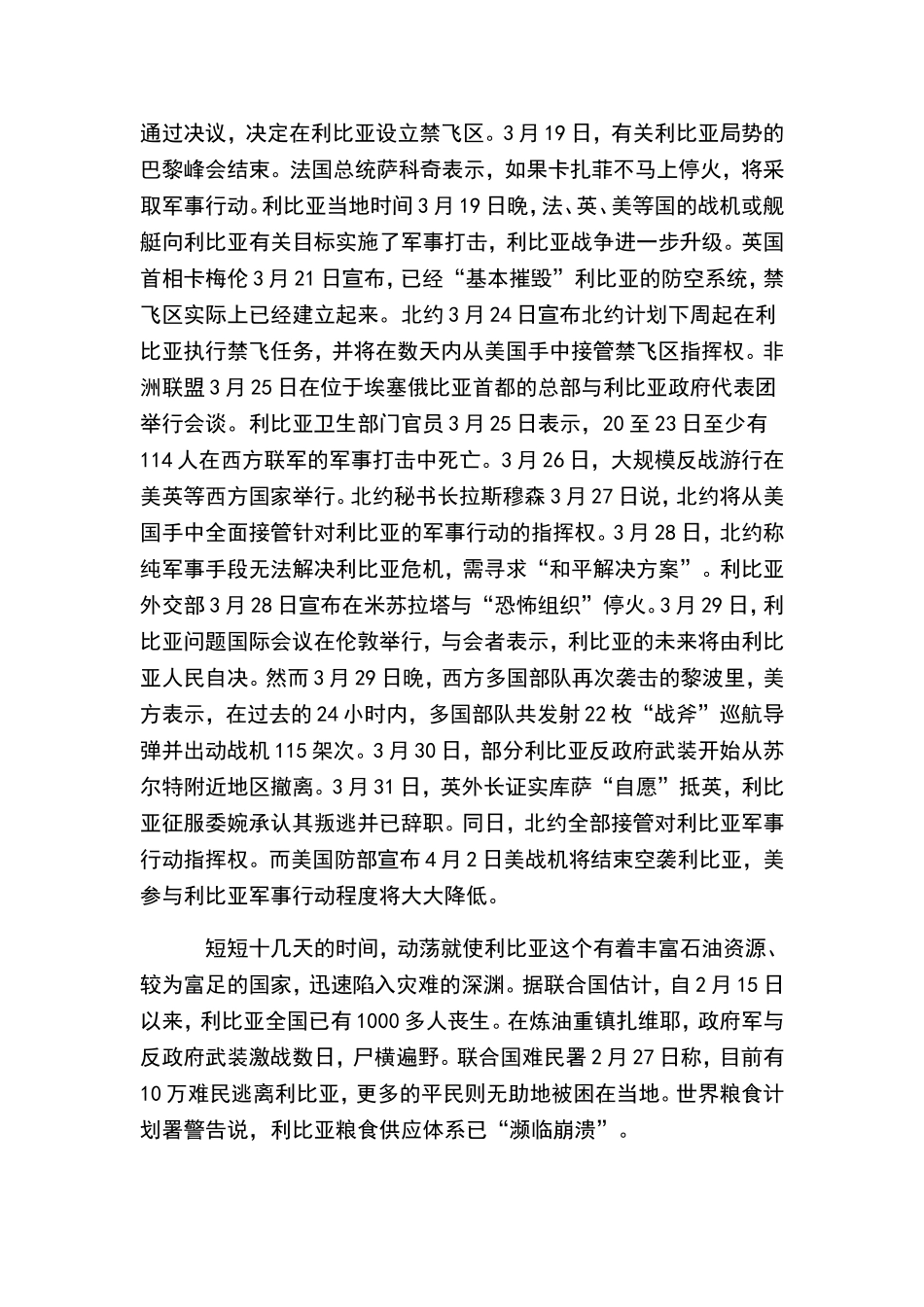 通过决议，决定在利比亚设立禁飞区。3月19日，有关利比亚局势的巴黎峰会结束。法国总统萨科奇表示，如果卡扎菲不马上停火，将采取军事行动。利比亚当地时间3月19日晚，法、英、美等国的战机或舰艇向利比亚有关目标实施了军事打击，利比亚战争进一步升级。英国首相卡梅伦3月21日宣布，已经“基本摧毁”利比亚的防空系统，禁飞区实际上已经建立起来。北约3月24日宣布北约计划下周起在利比亚执行禁飞任务，并将在数天内从美国手中接管禁飞区指挥权。非洲联盟3月25日在位于埃塞俄比亚首都的总部与利比亚政府代表团举行会谈。利比亚卫生部门官员3月25日表示，20至23日至少有114人在西方联军的军事打击中死亡。3月26日，大规模反战游行在美英等西方国家举行。北约秘书长拉斯穆森3月27日说，北约将从美国手中全面接管针对利比亚的军事行动的指挥权。3月28日，北约称纯军事手段无法解决利比亚危机，需寻求“和平解决方案”。利比亚外交部3月28日宣布在米苏拉塔与“恐怖组织”停火。3月29日，利比亚问题国际会议在伦敦举行，与会者表示，利比亚的未来将由利比亚人民自决。然而3月29日晚，西方多国部队再次袭击的黎波里，美方表示，在过去的24小时内，多国部队共发射22枚“战斧”巡航导弹并出动战机115架次。3月30日，部分利比亚反政府武装开始从苏尔特附近地区撤离。3月31日，英外长证实库萨“自愿”抵英，利比亚征服委婉承认其叛逃并已辞职。同日，北约全部接管对利比亚军事行动指挥权。而美国防部宣布4月2日美战机将结束空袭利比亚，美参与利比亚军事行动程度将大大降低。

短短十几天的时间，动荡就使利比亚这个有着丰富石油资源、较为富足的国家，迅速陷入灾难的深渊。据联合国估计，自2月15日以来，利比亚全国已有1000多人丧生。在炼油重镇扎维耶，政府军与反政府武装激战数日，尸横遍野。联合国难民署2月27日称，目前有10万难民逃离利比亚，更多的平民则无助地被困在当地。世界粮食计划署警告说，利比亚粮食供应体系已“濒临崩溃”。